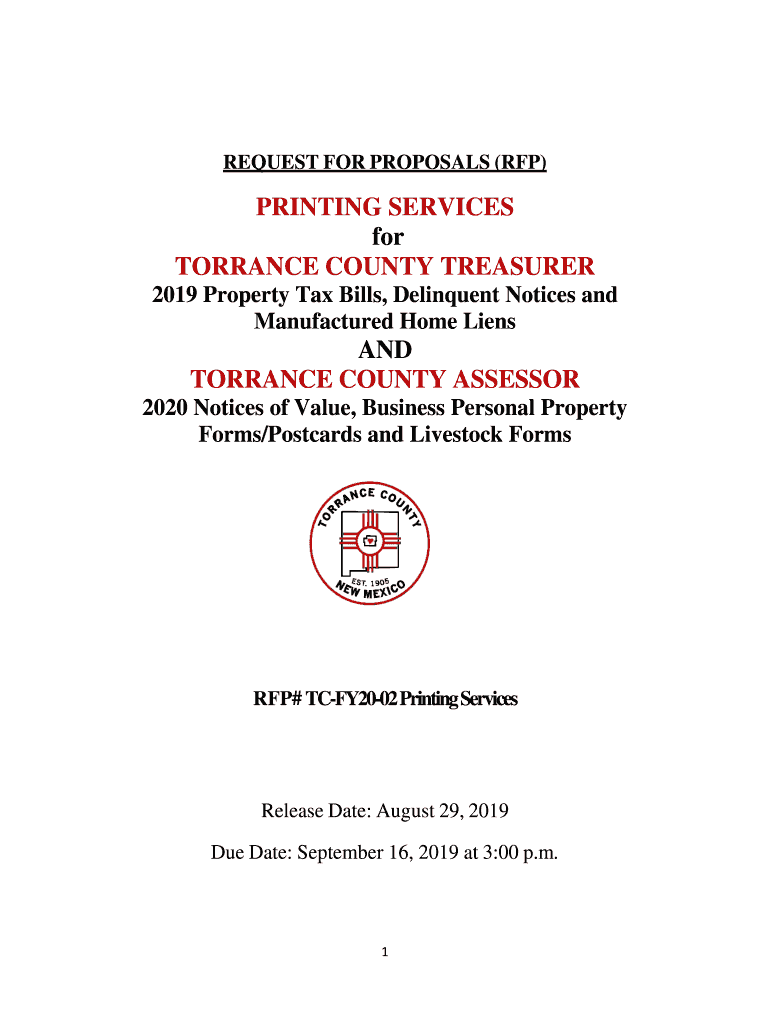 REQUEST FOR PROPOSALS (RFP)

PRINTING SERVICES
for
TORRANCE COUNTY TREASURER
2019 Property Tax Bills, Delinquent Notices and Manufactured Home Liens

AND

TORRANCE COUNTY ASSESSOR
2020 Notices of Value, Business Personal Property Forms/Postcards and Livestock Forms

TORRANCE COUNTY
EST. 1905
NEW MEXICO

RFP# TC-FY20-02 Printing Services

Release Date: August 29, 2019

Due Date: September 16, 2019 at 3:00 p.m.

1